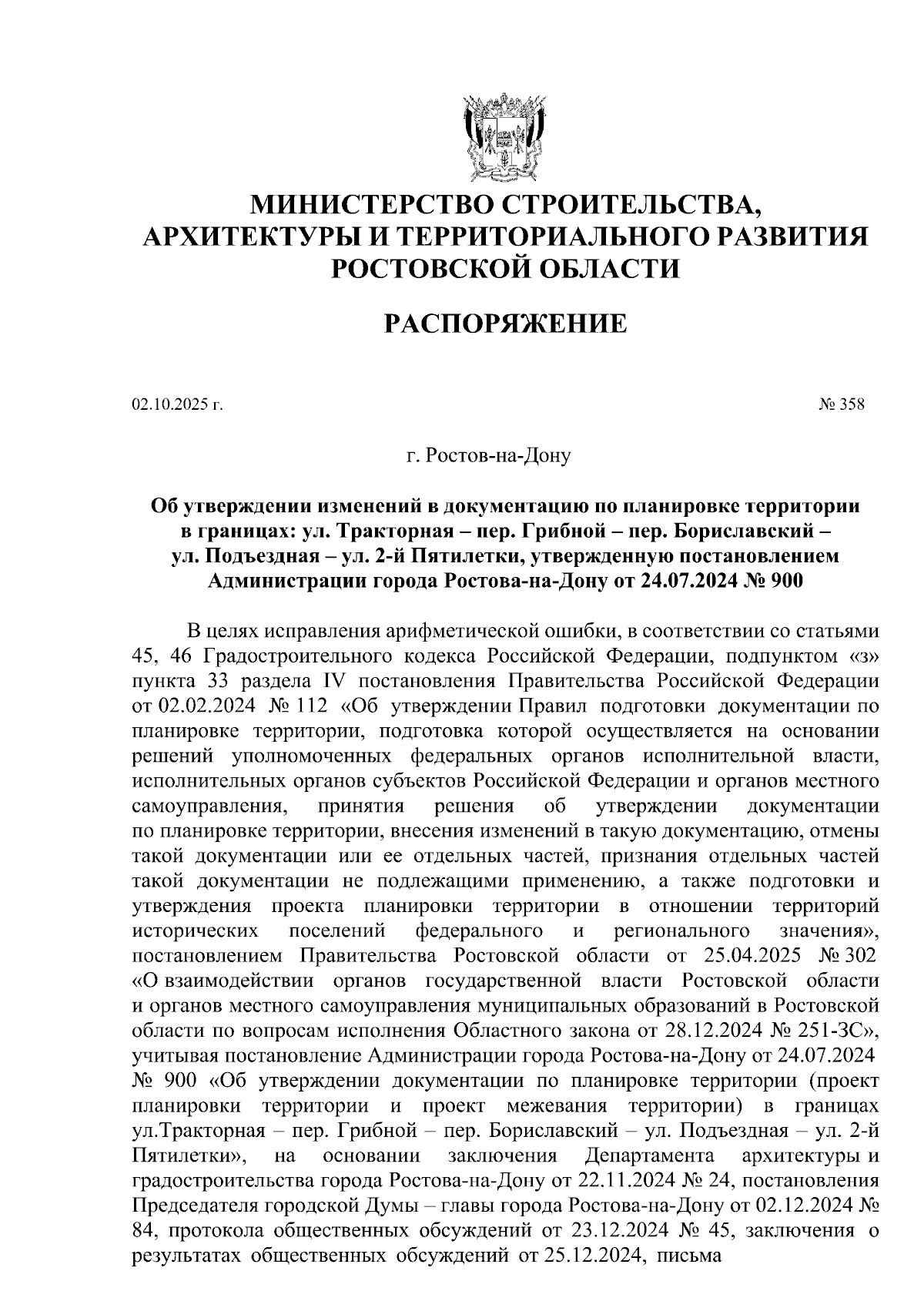 МИНИСТЕРСТВО СТРОИТЕЛЬСТВА, АРХИТЕКТУРЫ И ТЕРРИТОРИАЛЬНОГО РАЗВИТИЯ РОСТОВСКОЙ ОБЛАСТИ

РАСПОРЯЖЕНИЕ

02.10.2025 г.

№ 358

г. Ростов-на-Дону

Об утверждении изменений в документацию по планировке территории в границах: ул. Тракторная – пер. Грибной – пер. Бориславский – ул. Подъездная – ул. 2-й Пятилетки, утвержденную постановлением Администрации города Ростова-на-Дону от 24.07.2024 № 900

В целях исправления арифметической ошибки, в соответствии со статьями 45, 46 Градостроительного кодекса Российской Федерации, подпунктом «з» пункта 33 раздела IV постановления Правительства Российской Федерации от 02.02.2024 № 112 «Об утверждении Правил подготовки документации по планировке территории, подготовка которой осуществляется на основании решений уполномоченных федеральных органов исполнительной власти, исполнительных органов субъектов Российской Федерации и органов местного самоуправления, принятия решения об утверждении документации по планировке территории, внесения изменений в такую документацию, отмены такой документации или ее отдельных частей, признания отдельных частей такой документации не подлежащими применению, а также подготовки и утверждения проекта планировки территории в отношении территорий исторических поселений федерального и регионального значения», постановлением Правительства Ростовской области от 25.04.2025 № 302 «О взаимодействии органов государственной власти Ростовской области и органов местного самоуправления муниципальных образований в Ростовской области по вопросам исполнения Областного закона от 28.12.2024 № 251-ЗС», учитывая постановление Администрации города Ростова-на-Дону от 24.07.2024 № 900 «Об утверждении документации по планировке территории (проект планировки территории и проект межевания территории) в границах ул.Тракторная – пер. Грибной – пер. Бориславский – ул. Подъездная – ул. 2-й Пятилетки», на основании заключения Департамента архитектуры и градостроительства города Ростова-на-Дону от 22.11.2024 № 24, постановления Председателя городской Думы – главы города Ростова-на-Дону от 02.12.2024 № 84, протокола общественных обсуждений от 23.12.2024 № 45, заключения о результатах общественных обсуждений от 25.12.2024, письма